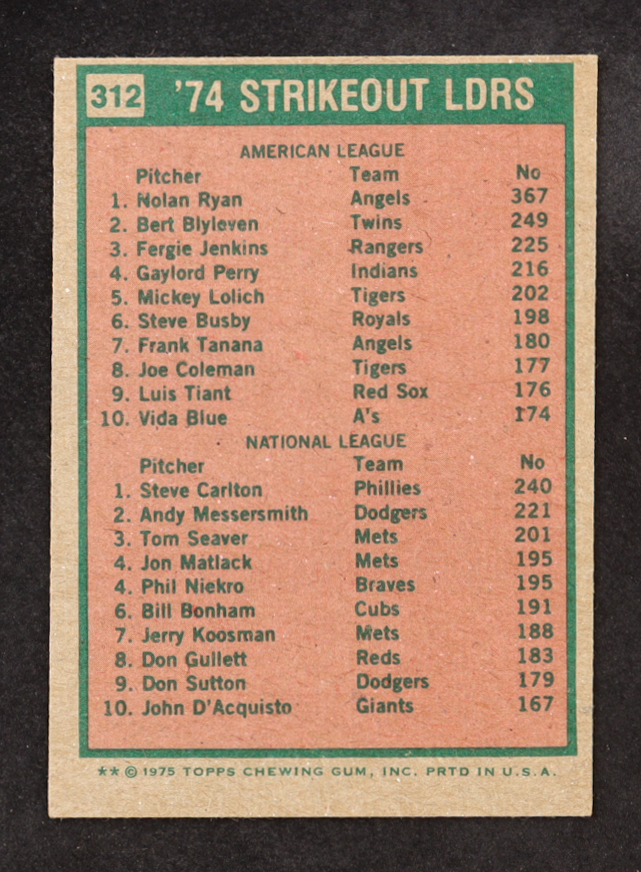 312 '74 STRIKEOUT LDRS

AMERICAN LEAGUE

| Pitcher | Team | No |
|---|---|---|
| 1. Nolan Ryan | Angels | 367 |
| 2. Bert Blyleven | Twins | 249 |
| 3. Fergie Jenkins | Rangers | 225 |
| 4. Gaylord Perry | Indians | 216 |
| 5. Mickey Lolich | Tigers | 202 |
| 6. Steve Busby | Royals | 198 |
| 7. Frank Tanana | Angels | 180 |
| 8. Joe Coleman | Tigers | 177 |
| 9. Luis Tiant | Red Sox | 176 |
| 10. Vida Blue | A's | 174 |

NATIONAL LEAGUE

| Pitcher | Team | No |
|---|---|---|
| 1. Steve Carlton | Phillies | 240 |
| 2. Andy Messersmith | Dodgers | 221 |
| 3. Tom Seaver | Mets | 201 |
| 4. Jon Matlack | Mets | 195 |
| 4. Phil Niekro | Braves | 195 |
| 6. Bill Bonham | Cubs | 191 |
| 7. Jerry Koosman | Mets | 188 |
| 8. Don Gullett | Reds | 183 |
| 9. Don Sutton | Dodgers | 179 |
| 10. John D'Acquisto | Giants | 167 |

** © 1975 TOPPS CHEWING GUM, INC. PRTD IN U.S.A.